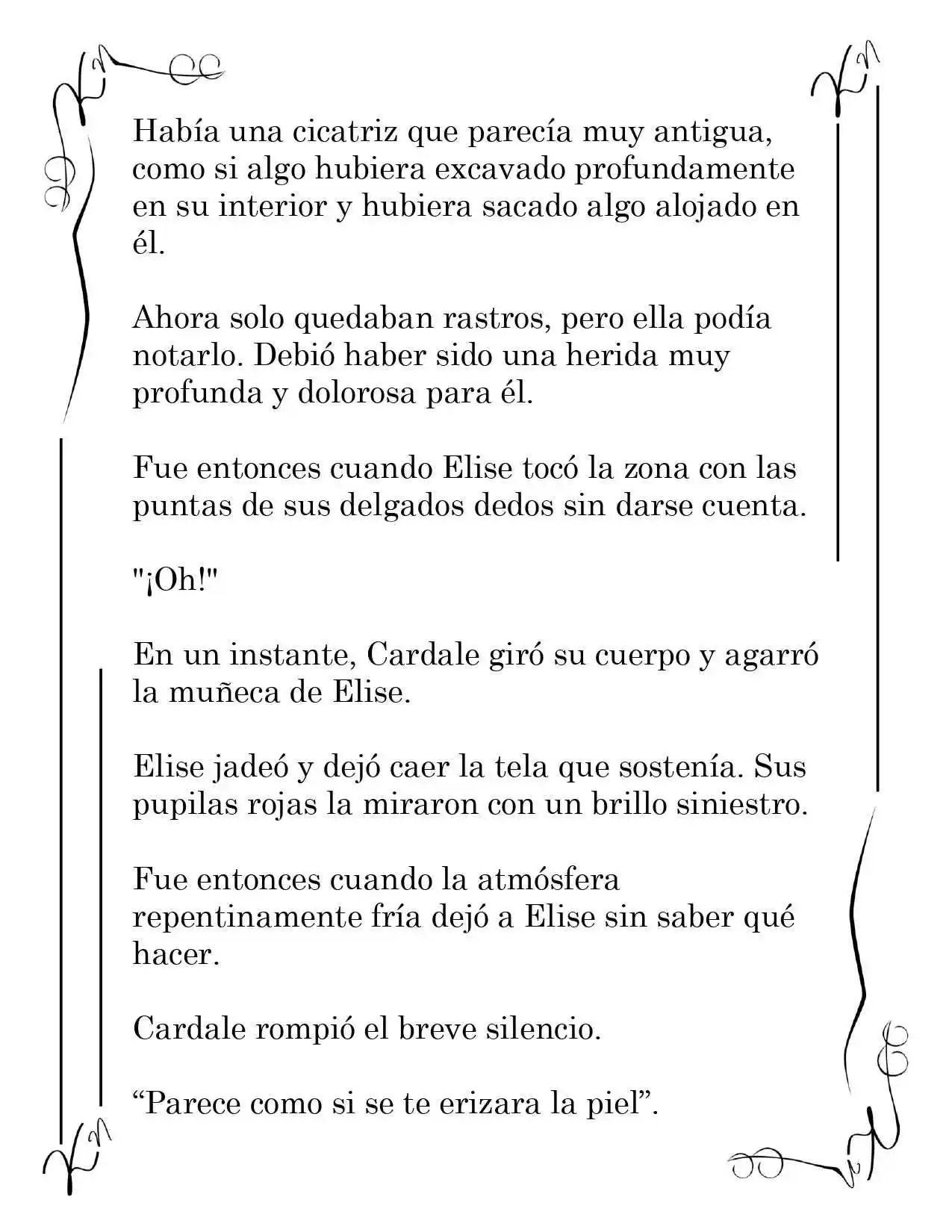 Había una cicatriz que parecía muy antigua, como si algo hubiera excavado profundamente en su interior y hubiera sacado algo alojado en él.

Ahora solo quedaban rastros, pero ella podía notarlo. Debió haber sido una herida muy profunda y dolorosa para él.

Fue entonces cuando Elise tocó la zona con las puntas de sus delgados dedos sin darse cuenta.

"¡Oh!"

En un instante, Cardale giró su cuerpo y agarró la muñeca de Elise.

Elise jadeó y dejó caer la tela que sostenía. Sus pupilas rojas la miraron con un brillo siniestro.

Fue entonces cuando la atmósfera repentinamente fría dejó a Elise sin saber qué hacer.

Cardale rompió el breve silencio.

"Parece como si se te erizara la piel".